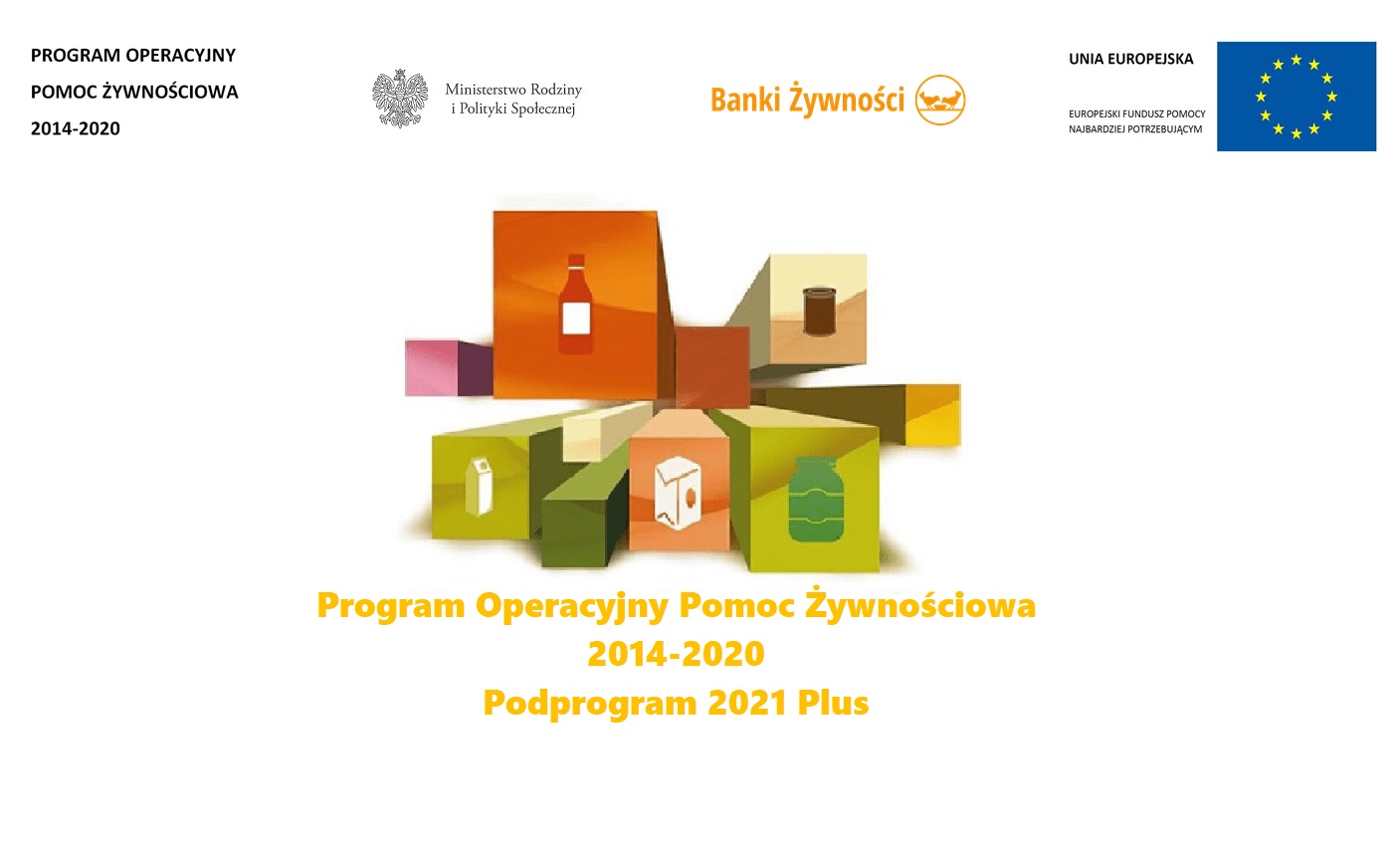 PROGRAM OPERACYJNY
POMOC ŻYWNOŚCIOWA
2014-2020

Ministerstwo Rodziny
i Polityki Społecznej

Banki Żywności

UNIA EUROPEJSKA

EUROPEJSKI FUNDUSZ POMOCY
NAJBARDZIEJ POTRZEBUJĄCYM

Program Operacyjny Pomoc Żywnościowa
2014-2020
Podprogram 2021 Plus